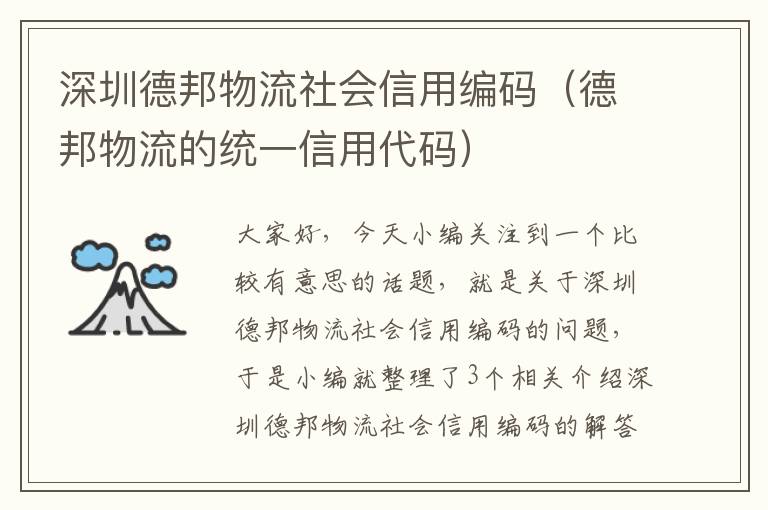 深圳德邦物流社会信用编码（德邦物流的统一信用代码）

大家好，今天小编关注到一个比较有意思的话题，就是关于深圳德邦物流社会信用编码的问题，于是小编就整理了3个相关介绍深圳德邦物流社会信用编码的解答